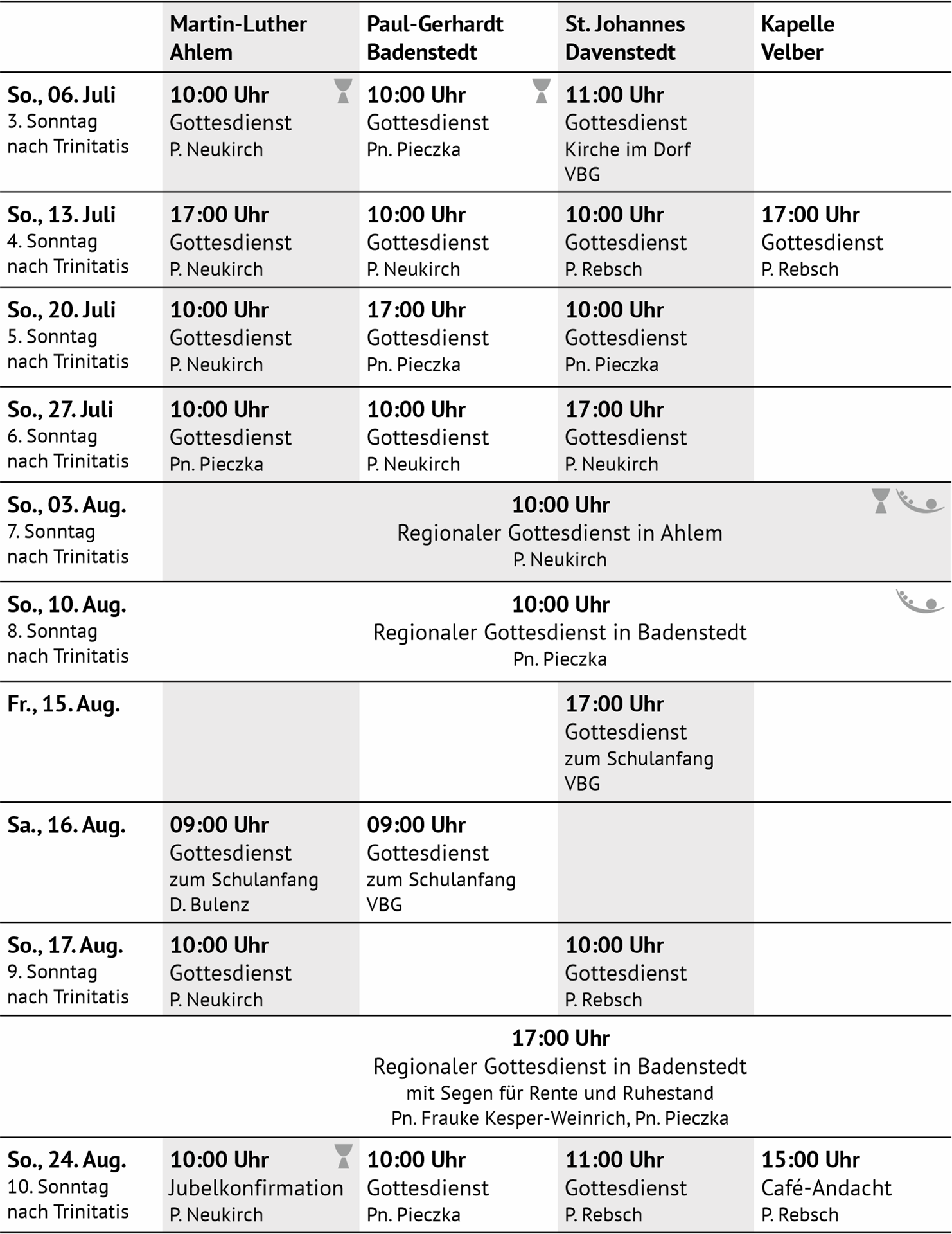 |  | Martin-Luther Ahlem | Paul-Gerhardt Badenstedt | St. Johannes Davenstedt | Kapelle Velber |
|---|---|---|---|---|
| So., 06. Juli 3. Sonntag nach Trinitatis | 10:00 Uhr Gottesdienst P. Neukirch | 10:00 Uhr Gottesdienst Pn. Pieczka | 11:00 Uhr Gottesdienst Kirche im Dorf VBG |  |
| So., 13. Juli 4. Sonntag nach Trinitatis | 17:00 Uhr Gottesdienst P. Neukirch | 10:00 Uhr Gottesdienst P. Neukirch | 10:00 Uhr Gottesdienst P. Rebsch | 17:00 Uhr Gottesdienst P. Rebsch |
| So., 20. Juli 5. Sonntag nach Trinitatis | 10:00 Uhr Gottesdienst P. Neukirch | 17:00 Uhr Gottesdienst Pn. Pieczka | 10:00 Uhr Gottesdienst Pn. Pieczka |  |
| So., 27. Juli 6. Sonntag nach Trinitatis | 10:00 Uhr Gottesdienst Pn. Pieczka | 10:00 Uhr Gottesdienst P. Neukirch | 17:00 Uhr Gottesdienst P. Neukirch |  |
| So., 03. Aug. 7. Sonntag nach Trinitatis | 10:00 Uhr Regionaler Gottesdienst in Ahlem P. Neukirch | | | |
| So., 10. Aug. 8. Sonntag nach Trinitatis | 10:00 Uhr Regionaler Gottesdienst in Badenstedt Pn. Pieczka | | | |
| Fr., 15. Aug. |  |  | 17:00 Uhr Gottesdienst zum Schulanfang VBG |  |
| Sa., 16. Aug. | 09:00 Uhr Gottesdienst zum Schulanfang D. Bulenz | 09:00 Uhr Gottesdienst zum Schulanfang VBG |  |  |
| So., 17. Aug. 9. Sonntag nach Trinitatis | 10:00 Uhr Gottesdienst P. Neukirch |  | 10:00 Uhr Gottesdienst P. Rebsch |  |
|  | 17:00 Uhr Regionaler Gottesdienst in Badenstedt mit Segen für Rente und Ruhestand Pn. Frauke Kesper-Weinrich, Pn. Pieczka | | | |
| So., 24. Aug. 10. Sonntag nach Trinitatis | 10:00 Uhr Jubelkonfirmation P. Neukirch | 10:00 Uhr Gottesdienst Pn. Pieczka | 11:00 Uhr Gottesdienst P. Rebsch | 15:00 Uhr Café-Andacht P. Rebsch |